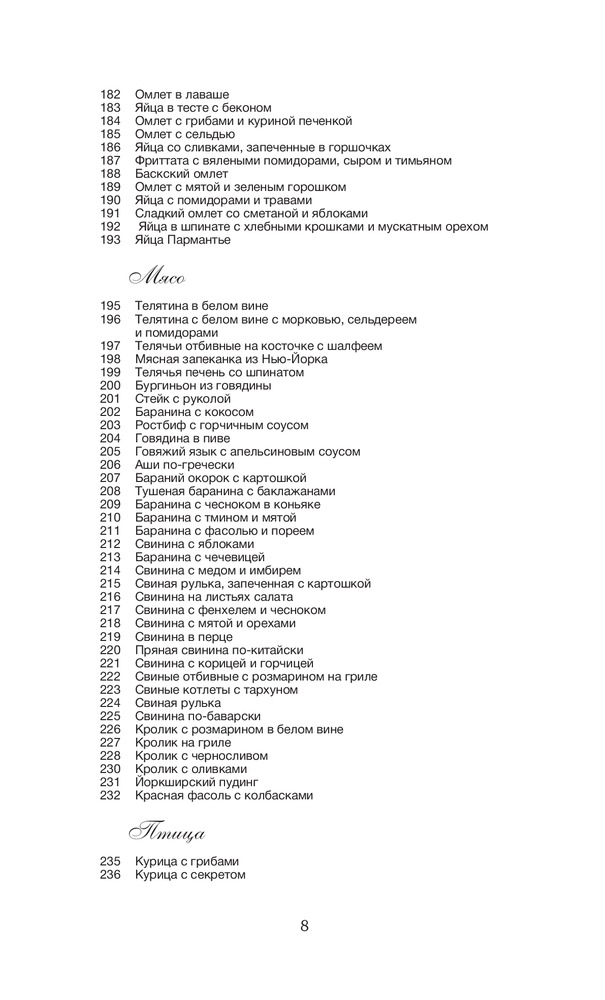 182 Омлет в лаваше
183 Яйца в тесте с беконом
184 Омлет с грибами и куриной печенкой
185 Омлет с сельдью
186 Яйца со сливками, запеченные в горшочках
187 Фриттата с вялеными помидорами, сыром и тимьяном
188 Баскский омлет
189 Омлет с мятой и зеленым горошком
190 Яйца с помидорами и травами
191 Сладкий омлет со сметаной и яблоками
192 Яйца в шпинате с хлебными крошками и мускатным орехом
193 Яйца Пармантье

Мясо

195 Телятина в белом вине
196 Телятина с белом вине с морковью, сельдереем и помидорами
197 Телячьи отбивные на косточке с шалфеем
198 Мясная запеканка из Нью-Йорка
199 Телячья печень со шпинатом
200 Бургиньон из говядины
201 Стейк с руколой
202 Баранина с кокосом
203 Ростбиф с горчичным соусом
204 Говядина в пиве
205 Говяжий язык с апельсиновым соусом
206 Аши по-гречески
207 Бараний окорок с картошкой
208 Тушеная баранина с баклажанами
209 Баранина с чесноком в коньяке
210 Баранина с тмином и мятой
211 Баранина с фасолью и пореем
212 Свинина с яблоками
213 Баранина с чечевицей
214 Свинина с медом и имбирем
215 Свиная рулька, запеченная с картошкой
216 Свинина на листьях салата
217 Свинина с фенхелем и чесноком
218 Свинина с мятой и орехами
219 Свинина в перце
220 Пряная свинина по-китайски
221 Свинина с корицей и горчицей
222 Свиные отбивные с розмарином на гриле
223 Свиные котлеты с тархуном
224 Свиная рулька
225 Свинина по-баварски
226 Кролик с розмарином в белом вине
227 Кролик на гриле
228 Кролик с черносливом
230 Кролик с оливками
231 Йоркширский пудинг
232 Красная фасоль с колбасками

Птица

235 Курица с грибами
236 Курица с секретом

8